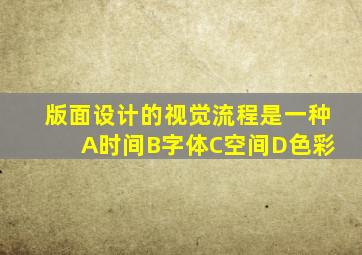 版面设计的视觉流程是一种
A时间B字体C空间D色彩